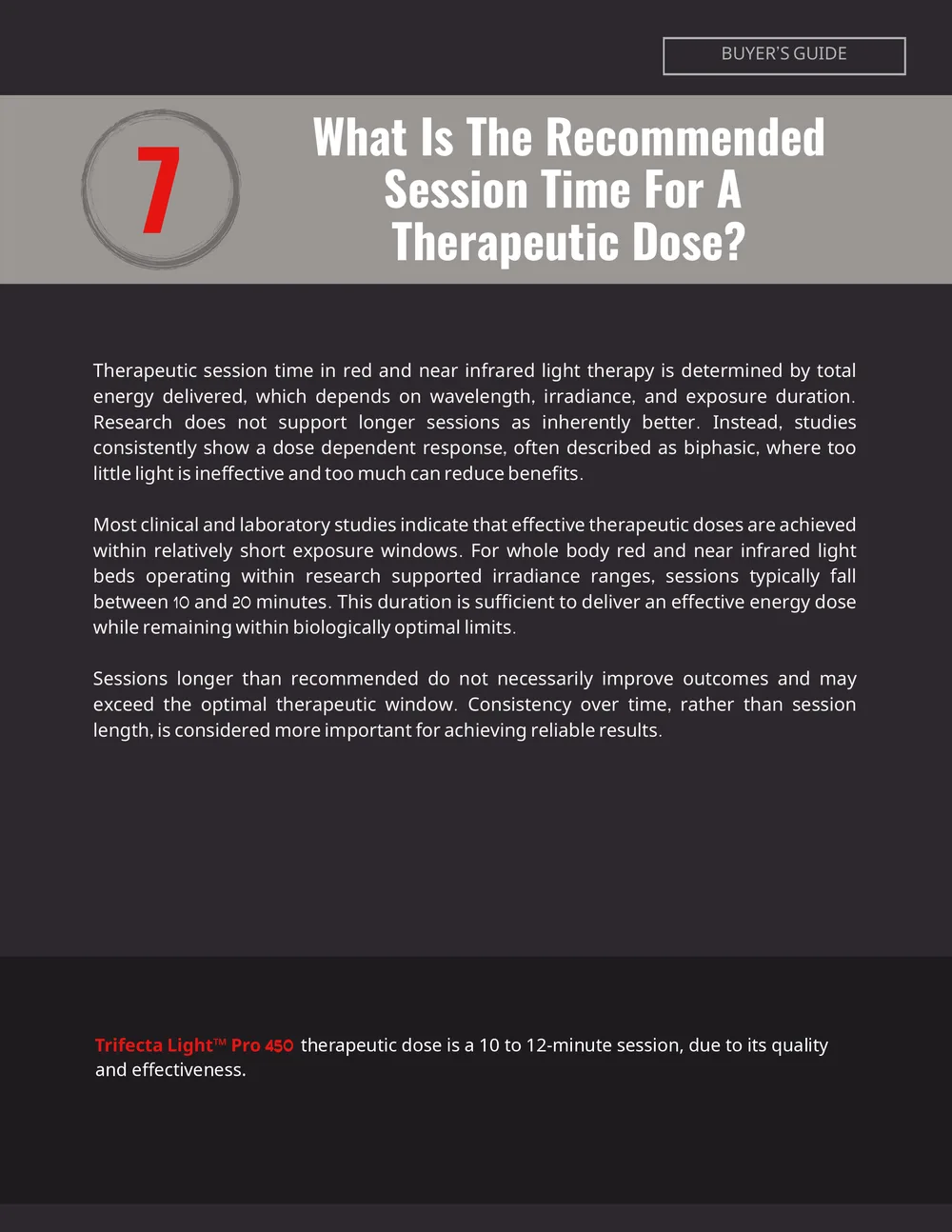 BUYER'S GUIDE

7

What Is The Recommended Session Time For A Therapeutic Dose?

Therapeutic session time in red and near infrared light therapy is determined by total energy delivered, which depends on wavelength, irradiance, and exposure duration. Research does not support longer sessions as inherently better. Instead, studies consistently show a dose dependent response, often described as biphasic, where too little light is ineffective and too much can reduce benefits.

Most clinical and laboratory studies indicate that effective therapeutic doses are achieved within relatively short exposure windows. For whole body red and near infrared light beds operating within research supported irradiance ranges, sessions typically fall between 10 and 20 minutes. This duration is sufficient to deliver an effective energy dose while remaining within biologically optimal limits.

Sessions longer than recommended do not necessarily improve outcomes and may exceed the optimal therapeutic window. Consistency over time, rather than session length, is considered more important for achieving reliable results.

Trifecta Light™ Pro 450 therapeutic dose is a 10 to 12-minute session, due to its quality and effectiveness.